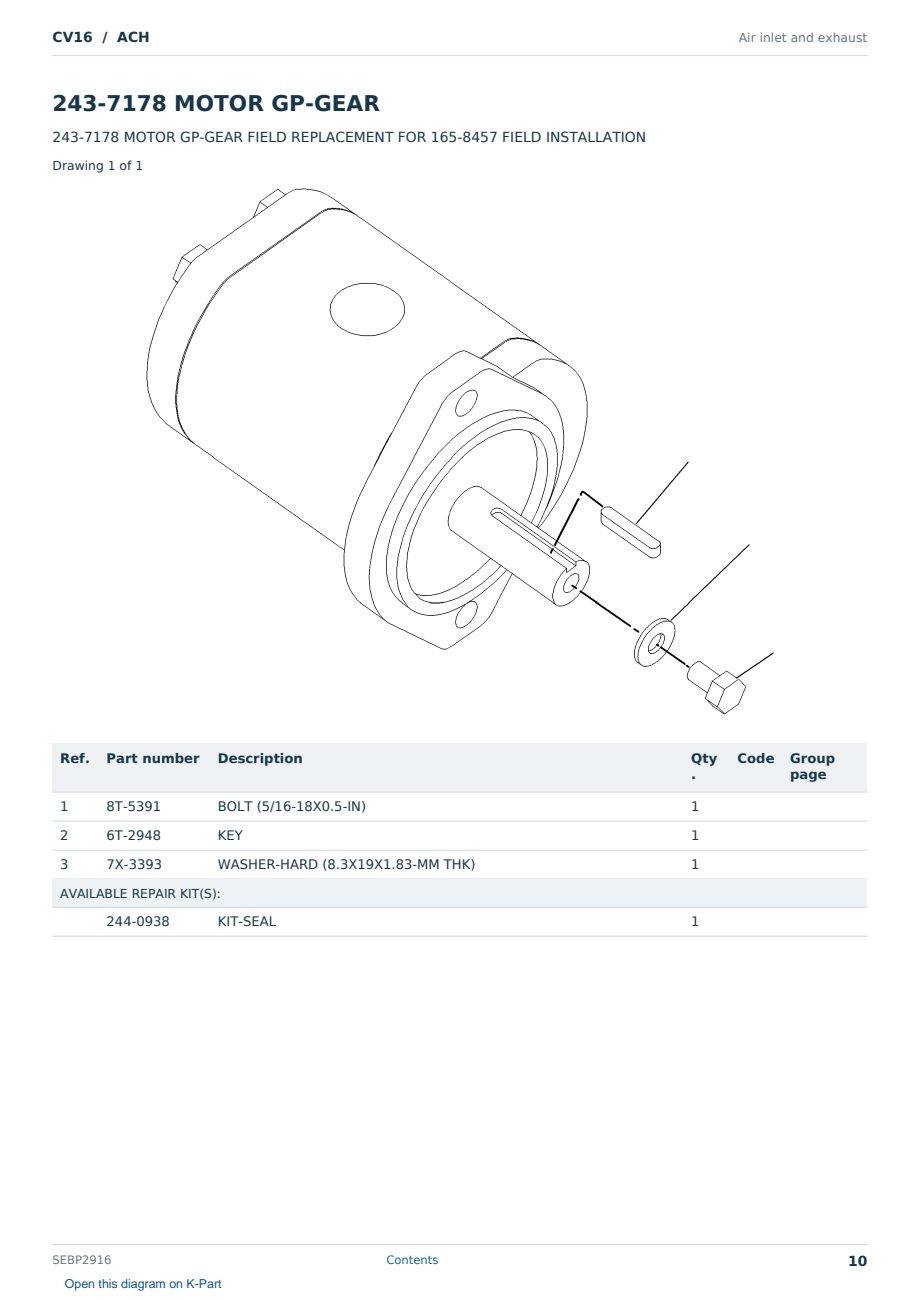 CV16 / ACH

Air inlet and exhaust

243-7178 MOTOR GP-GEAR

243-7178 MOTOR GP-GEAR FIELD REPLACEMENT FOR 165-8457 FIELD INSTALLATION

Drawing 1 of 1

| Ref. | Part number | Description | Qty. | Code | Group page |
|---|---|---|---|---|---|
| 1 | 8T-5391 | BOLT (5/16-18X0.5-IN) | 1 | | |
| 2 | 6T-2948 | KEY | 1 | | |
| 3 | 7X-3393 | WASHER-HARD (8.3X19X1.83-MM THK) | 1 | | |
| AVAILABLE REPAIR KIT(S): | | | | | |
| | 244-0938 | KIT-SEAL | 1 | | |

SEBP2916

Contents

10

Open this diagram on K-Part